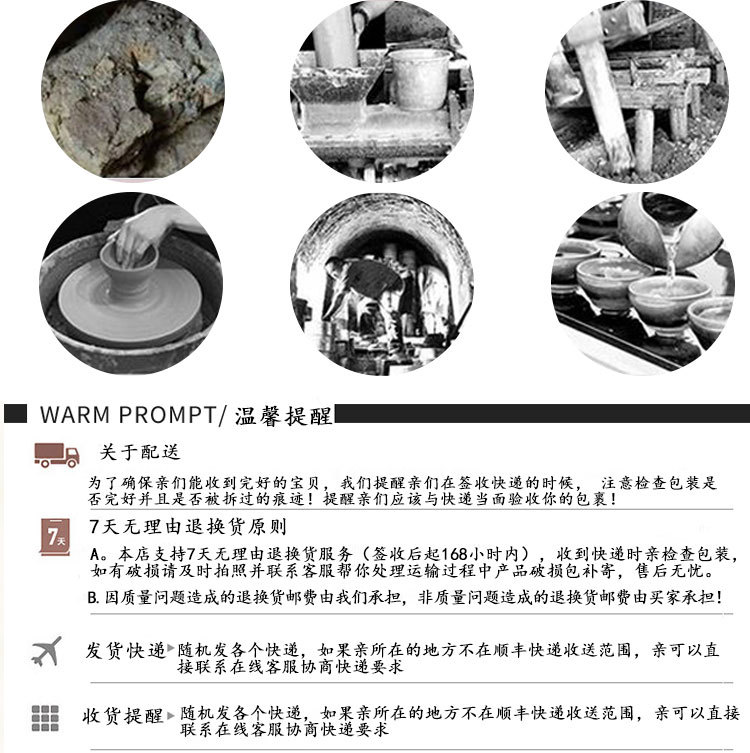 WARM PROMPT/ 温馨提醒

关于配送

为了确保亲们能收到完好的宝贝，我们提醒亲们在签收快递的时候， 注意检查包装是否完好并且是否被拆过的痕迹！提醒亲们应该与快递当面验收你的包裹！

7天

7天无理由退换货原则

A。本店支持7天无理由退换货服务（签收后起168小时内），收到快递时亲检查包装，如有破损请及时拍照并联系客服帮你处理运输过程中产品破损包补寄，售后无忧。

B. 因质量问题造成的退换货邮费由我们承担，非质量问题造成的退换货邮费由买家承担！

发货快递 随机发各个快递，如果亲所在的地方不在顺丰快递收送范围，亲可以直接联系在线客服协商快递要求

收货提醒 随机发各个快递，如果亲所在的地方不在顺丰快递收送范围，亲可以直接联系在线客服协商快递要求